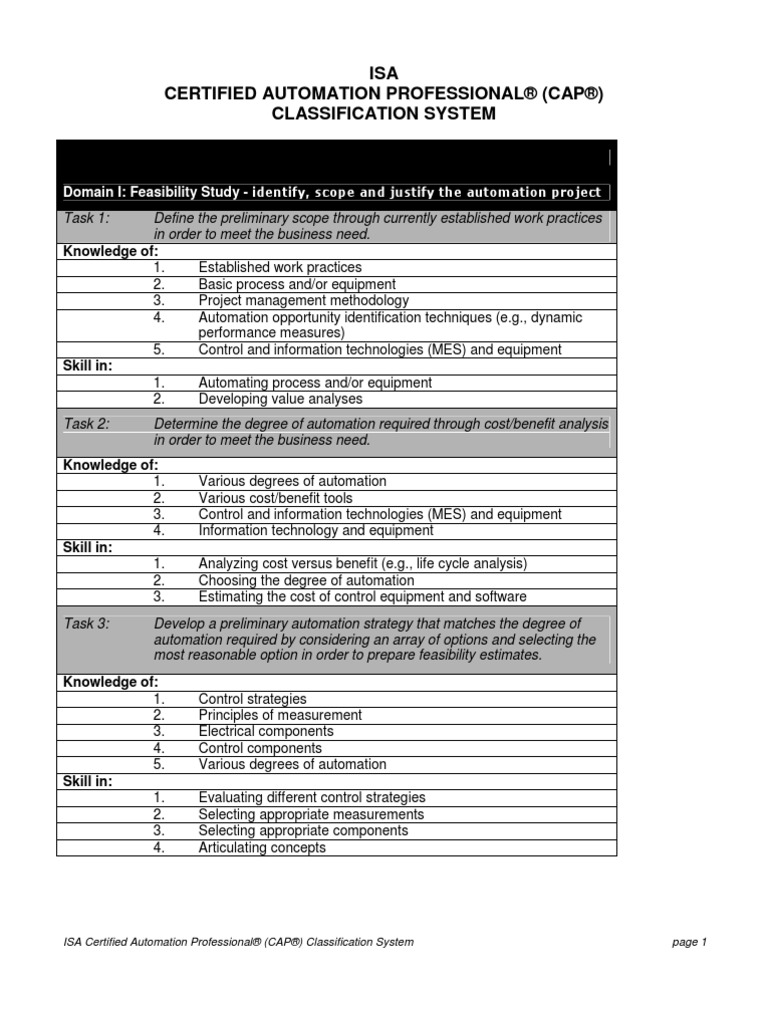 ISA
CERTIFIED AUTOMATION PROFESSIONAL® (CAP®)
CLASSIFICATION SYSTEM

Domain I: Feasibility Study - identify, scope and justify the automation project

Task 1: Define the preliminary scope through currently established work practices in order to meet the business need.

Knowledge of:
1. Established work practices
2. Basic process and/or equipment
3. Project management methodology
4. Automation opportunity identification techniques (e.g., dynamic performance measures)
5. Control and information technologies (MES) and equipment

Skill in:
1. Automating process and/or equipment
2. Developing value analyses

Task 2: Determine the degree of automation required through cost/benefit analysis in order to meet the business need.

Knowledge of:
1. Various degrees of automation
2. Various cost/benefit tools
3. Control and information technologies (MES) and equipment
4. Information technology and equipment

Skill in:
1. Analyzing cost versus benefit (e.g., life cycle analysis)
2. Choosing the degree of automation
3. Estimating the cost of control equipment and software

Task 3: Develop a preliminary automation strategy that matches the degree of automation required by considering an array of options and selecting the most reasonable option in order to prepare feasibility estimates.

Knowledge of:
1. Control strategies
2. Principles of measurement
3. Electrical components
4. Control components
5. Various degrees of automation

Skill in:
1. Evaluating different control strategies
2. Selecting appropriate measurements
3. Selecting appropriate components
4. Articulating concepts

ISA Certified Automation Professional® (CAP®) Classification System

page 1